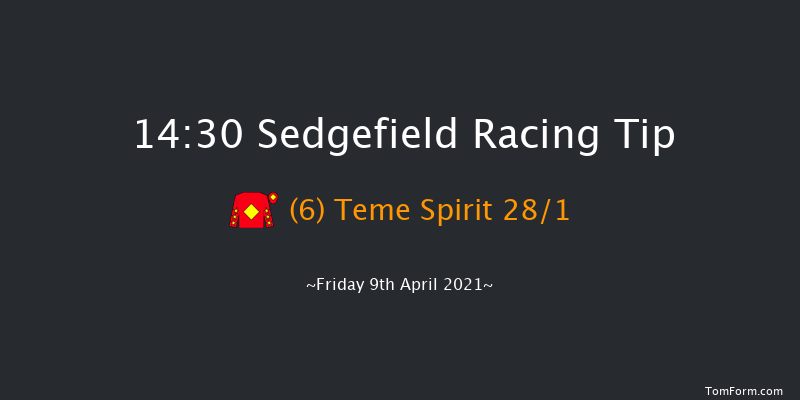 14:30 Sedgefield Racing Tip

(6) Teme Spirit 28/1

~Friday 9th April 2021~

TomForm.com